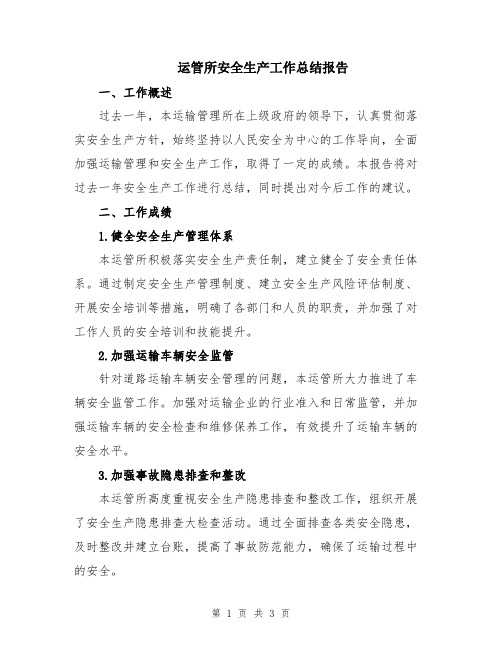 运管所安全生产工作总结报告

一、工作概述

过去一年，本运输管理所在上级政府的领导下，认真贯彻落实安全生产方针，始终坚持以人民安全为中心的工作导向，全面加强运输管理和安全生产工作，取得了一定的成绩。本报告将对过去一年安全生产工作进行总结，同时提出对今后工作的建议。

二、工作成绩

1.健全安全生产管理体系

本运管所积极落实安全生产责任制，建立健全了安全责任体系。通过制定安全生产管理制度、建立安全生产风险评估制度、开展安全培训等措施，明确了各部门和人员的职责，并加强了对工作人员的安全培训和技能提升。

2.加强运输车辆安全监管

针对道路运输车辆安全管理的问题，本运管所大力推进了车辆安全监管工作。加强对运输企业的行业准入和日常监管，并加强运输车辆的安全检查和维修保养工作，有效提升了运输车辆的安全水平。

3.加强事故隐患排查和整改

本运管所高度重视安全生产隐患排查和整改工作，组织开展了安全生产隐患排查大检查活动。通过全面排查各类安全隐患，及时整改并建立台账，提高了事故防范能力，确保了运输过程中的安全。

第 1 页 共 3 页